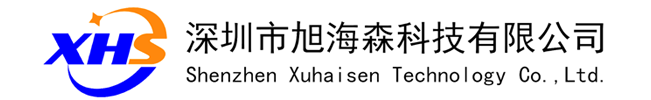 XHS

深圳市旭海森科技有限公司
Shenzhen Xuhaisen Technology Co.,Ltd.